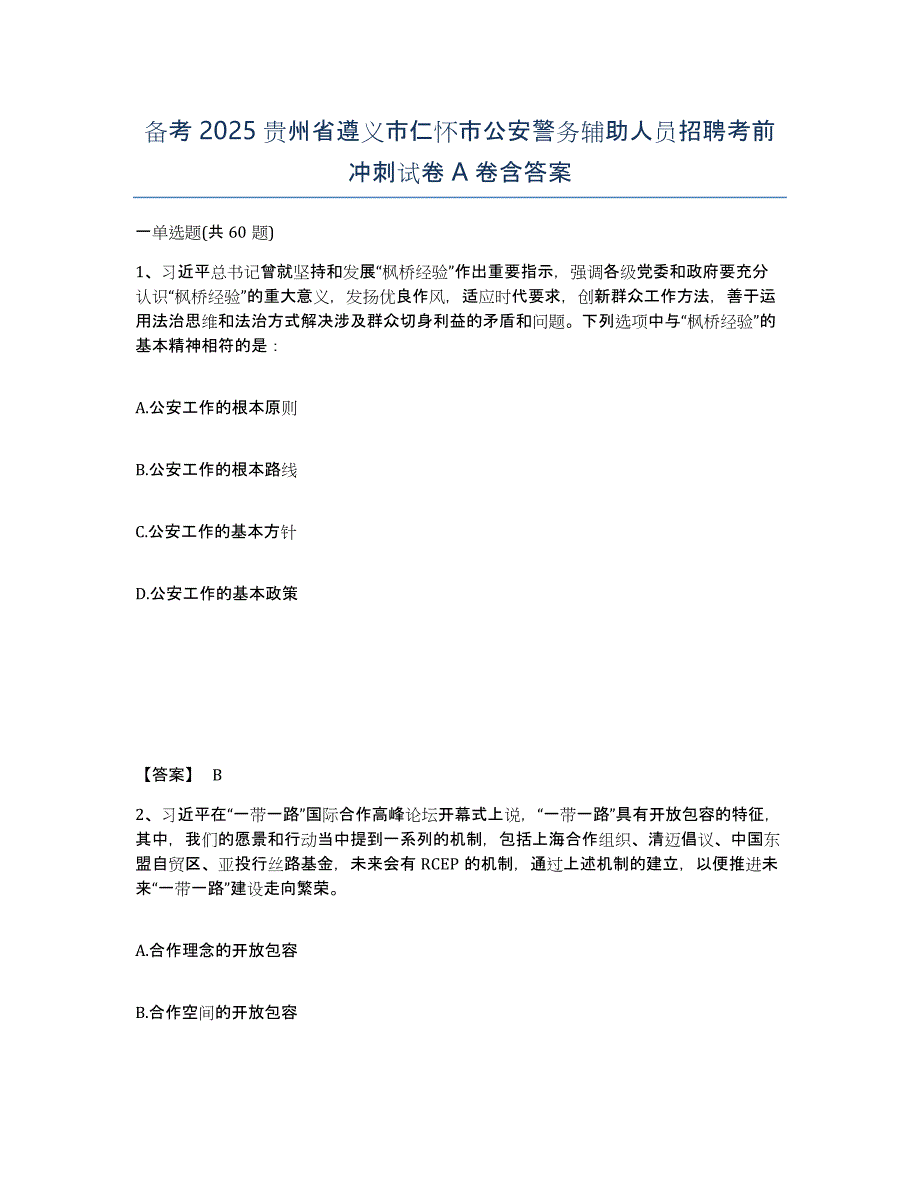 备考 2025 贵州省遵义市仁怀市公安警务辅助人员招聘考前冲刺试卷 A 卷含答案

一单选题(共 60 题)

1、习近平总书记曾就坚持和发展“枫桥经验”作出重要指示，强调各级党委和政府要充分认识“枫桥经验”的重大意义，发扬优良作风，适应时代要求，创新群众工作方法，善于运用法治思维和法治方式解决涉及群众切身利益的矛盾和问题。下列选项中与“枫桥经验”的基本精神相符的是：

A.公安工作的根本原则

B.公安工作的根本路线

C.公安工作的基本方针

D.公安工作的基本政策

【答案】 B

2、习近平在“一带一路”国际合作高峰论坛开幕式上说，“一带一路”具有开放包容的特征，其中，我们的愿景和行动当中提到一系列的机制，包括上海合作组织、清迈倡议、中国东盟自贸区、亚投行丝路基金，未来会有 RCEP 的机制，通过上述机制的建立，以便推进未来“一带一路”建设走向繁荣。

A.合作理念的开放包容

B.合作空间的开放包容